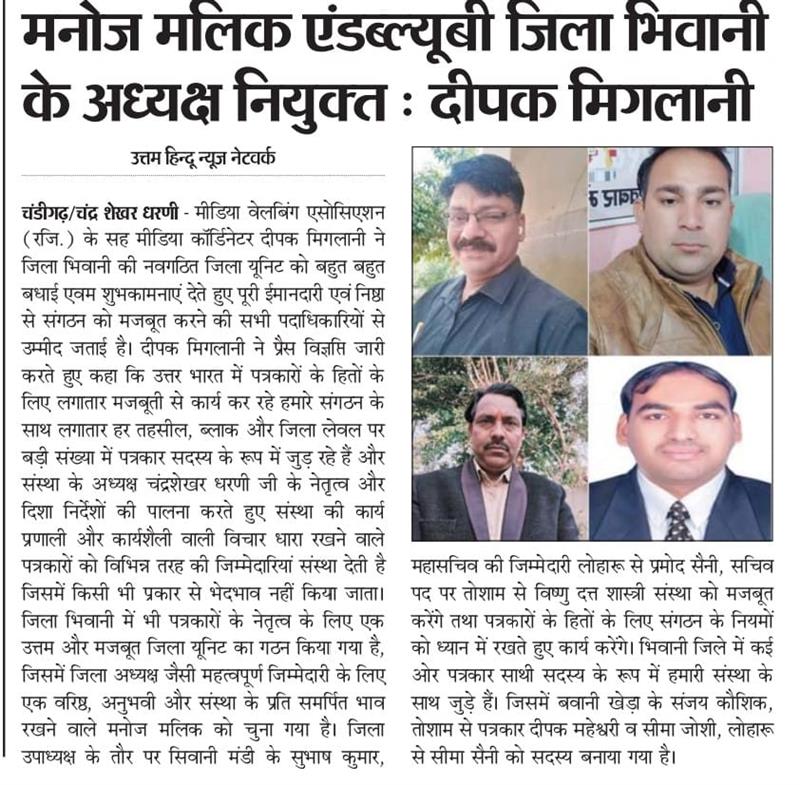 मनोज मलिक एंडब्ल्यूबी जिला भिवानी के अध्यक्ष नियुक्त : दीपक मिगलानी

उत्तम हिन्दू न्यूज़ नेटवर्क

चंडीगढ़/चंद्र शेखर धरणी - मीडिया वेलबिंग एसोसिएशन (रजि.) के सह मीडिया कॉर्डिनेटर दीपक मिगलानी ने जिला भिवानी की नवगठित जिला यूनिट को बहुत बहुत बधाई एवम शुभकामनाएं देते हुए पूरी ईमानदारी एवं निष्ठा से संगठन को मजबूत करने की सभी पदाधिकारियों से उम्मीद जताई है। दीपक मिगलानी ने प्रैस विज्ञप्ति जारी करते हुए कहा कि उत्तर भारत में पत्रकारों के हितों के लिए लगातार मजबूती से कार्य कर रहे हमारे संगठन के साथ लगातार हर तहसील, ब्लाक और जिला लेवल पर बड़ी संख्या में पत्रकार सदस्य के रूप में जुड़ रहे हैं और संस्था के अध्यक्ष चंद्रशेखर धरणी जी के नेतृत्व और दिशा निर्देशों की पालना करते हुए संस्था की कार्य प्रणाली और कार्यशैली वाली विचार धारा रखने वाले पत्रकारों को विभिन्न तरह की जिम्मेदारियां संस्था देती है जिसमें किसी भी प्रकार से भेदभाव नहीं किया जाता। जिला भिवानी में भी पत्रकारों के नेतृत्व के लिए एक उत्तम और मजबूत जिला यूनिट का गठन किया गया है, जिसमें जिला अध्यक्ष जैसी महत्वपूर्ण जिम्मेदारी के लिए एक वरिष्ठ, अनुभवी और संस्था के प्रति समर्पित भाव रखने वाले मनोज मलिक को चुना गया है। जिला उपाध्यक्ष के तौर पर सिवानी मंडी के सुभाष कुमार, महासचिव की जिम्मेदारी लोहारू से प्रमोद सैनी, सचिव पद पर तोशाम से विष्णु दत्त शास्त्री संस्था को मजबूत करेंगे तथा पत्रकारों के हितों के लिए संगठन के नियमों को ध्यान में रखते हुए कार्य करेंगे। भिवानी जिले में कई ओर पत्रकार साथी सदस्य के रूप में हमारी संस्था के साथ जुड़े हैं। जिसमें बवानी खेड़ा के संजय कौशिक, तोशाम से पत्रकार दीपक महेश्वरी व सीमा जोशी, लोहारू से सीमा सैनी को सदस्य बनाया गया है।